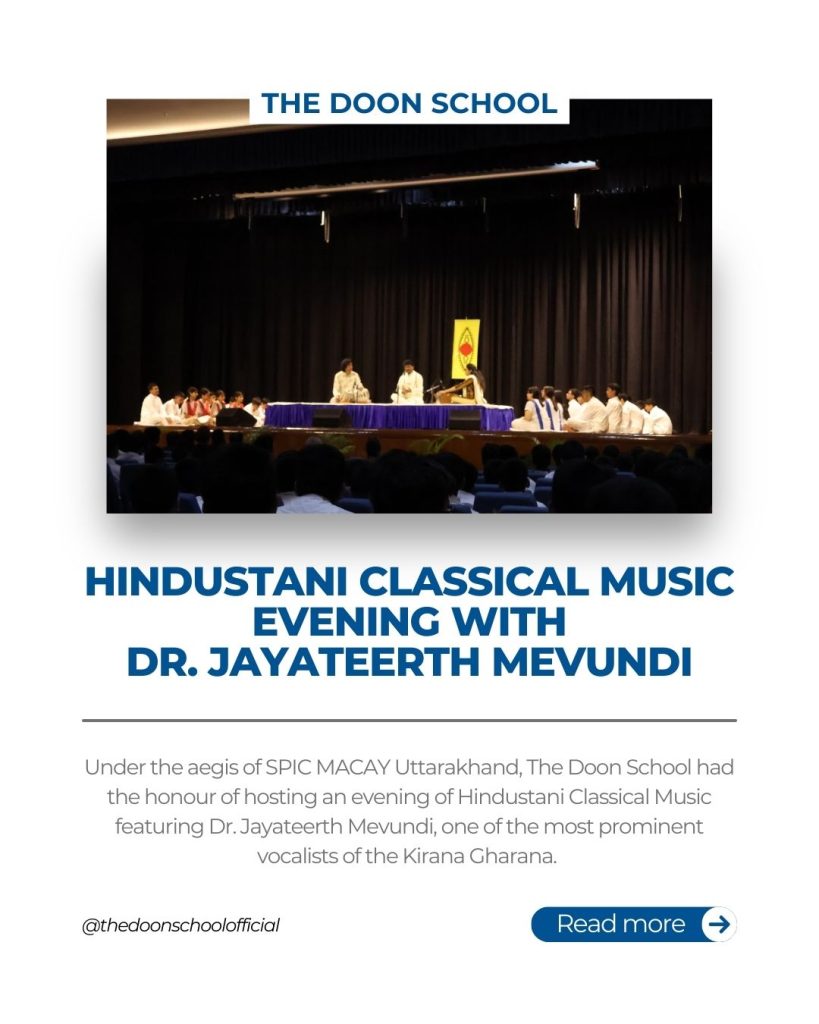 THE DOON SCHOOL

HINDUSTANI CLASSICAL MUSIC EVENING WITH DR. JAYATEERTH MEVUNDI

Under the aegis of SPIC MACAY Uttarakhand, The Doon School had the honour of hosting an evening of Hindustani Classical Music featuring Dr. Jayateerth Mevundi, one of the most prominent vocalists of the Kirana Gharana.

@thedoonschoolofficial

Read more